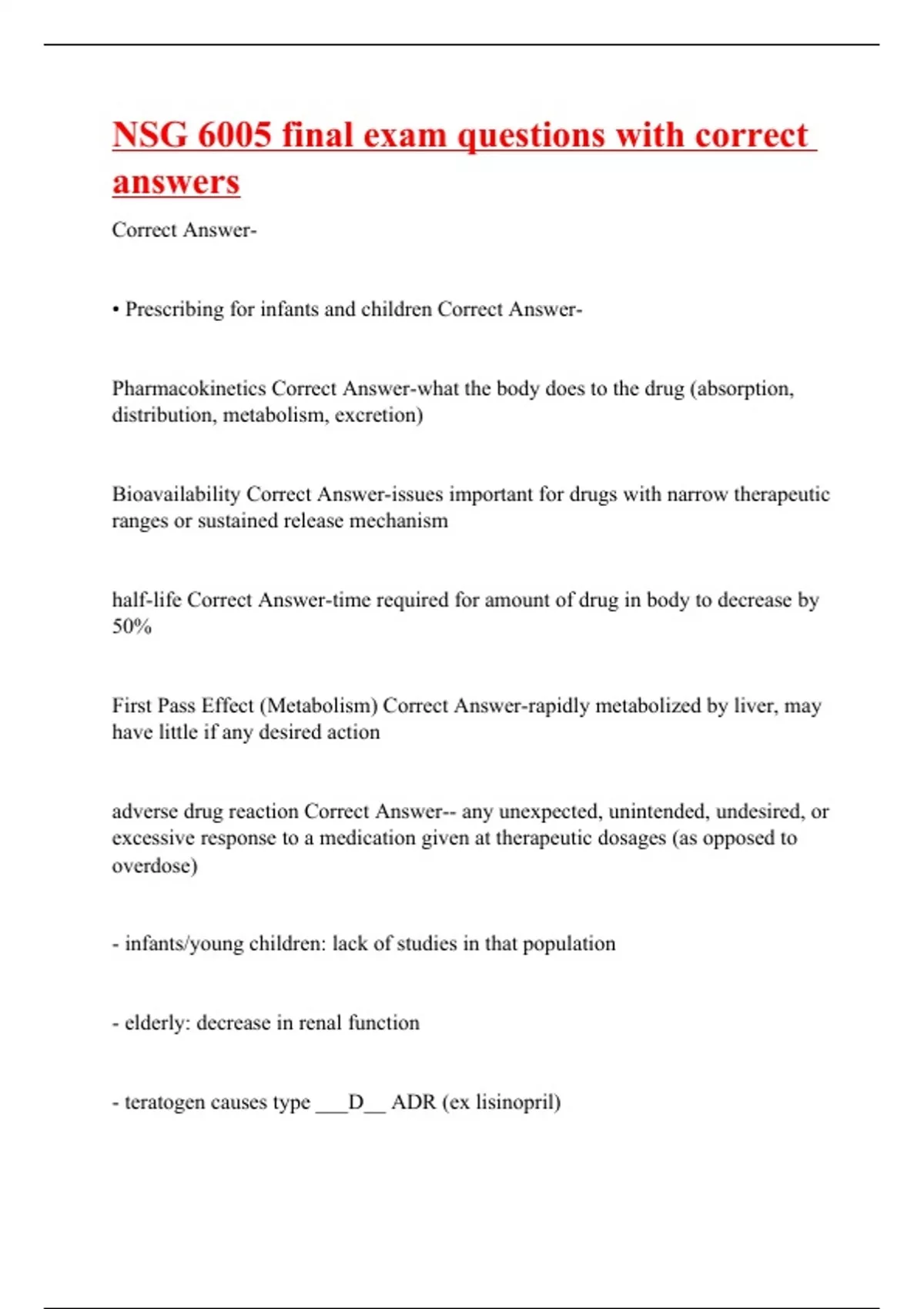 NSG 6005 final exam questions with correct answers

Correct Answer-

• Prescribing for infants and children Correct Answer-

Pharmacokinetics Correct Answer-what the body does to the drug (absorption, distribution, metabolism, excretion)

Bioavailability Correct Answer-issues important for drugs with narrow therapeutic ranges or sustained release mechanism

half-life Correct Answer-time required for amount of drug in body to decrease by 50%

First Pass Effect (Metabolism) Correct Answer-rapidly metabolized by liver, may have little if any desired action

adverse drug reaction Correct Answer-- any unexpected, unintended, undesired, or excessive response to a medication given at therapeutic dosages (as opposed to overdose)

- infants/young children: lack of studies in that population

- elderly: decrease in renal function

- teratogen causes type ___D__ ADR (ex lisinopril)